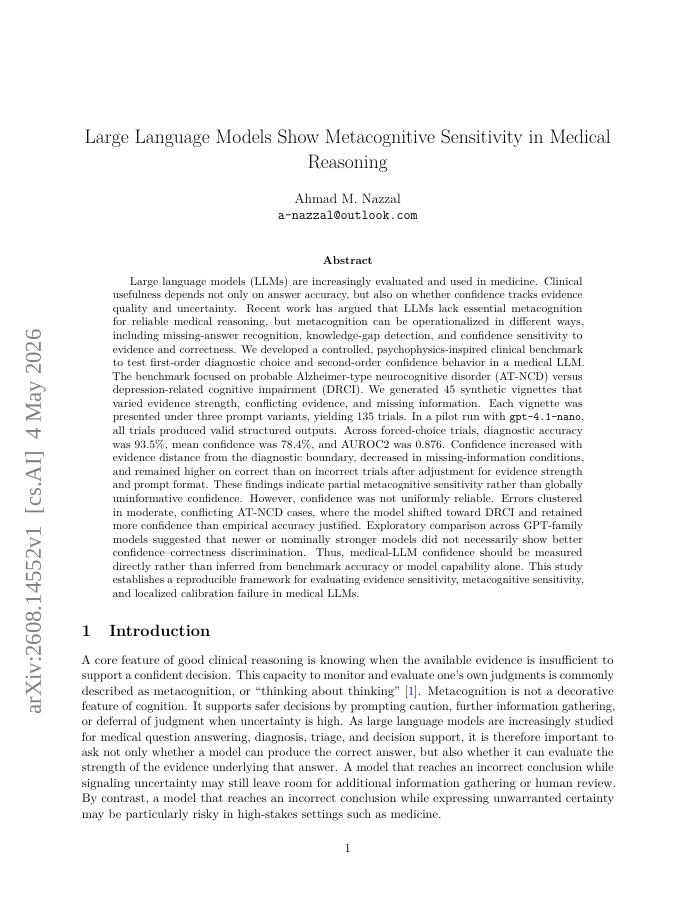 arXiv:2608.14552v1 [cs.AI] 4 May 2026

Large Language Models Show Metacognitive Sensitivity in Medical Reasoning

Ahmad M. Nazzal
a-nazzal@outlook.com

Abstract

Large language models (LLMs) are increasingly evaluated and used in medicine. Clinical usefulness depends not only on answer accuracy, but also on whether confidence tracks evidence quality and uncertainty. Recent work has argued that LLMs lack essential metacognition for reliable medical reasoning, but metacognition can be operationalized in different ways, including missing-answer recognition, knowledge-gap detection, and confidence sensitivity to evidence and correctness. We developed a controlled, psychophysics-inspired clinical benchmark to test first-order diagnostic choice and second-order confidence behavior in a medical LLM. The benchmark focused on probable Alzheimer-type neurocognitive disorder (AT-NCD) versus depression-related cognitive impairment (DRCI). We generated 45 synthetic vignettes that varied evidence strength, conflicting evidence, and missing information. Each vignette was presented under three prompt variants, yielding 135 trials. In a pilot run with gpt-4.1-nano, all trials produced valid structured outputs. Across forced-choice trials, diagnostic accuracy was 93.5%, mean confidence was 78.4%, and AUROC2 was 0.876. Confidence increased with evidence distance from the diagnostic boundary, decreased in missing-information conditions, and remained higher on correct than on incorrect trials after adjustment for evidence strength and prompt format. These findings indicate partial metacognitive sensitivity rather than globally uninformative confidence. However, confidence was not uniformly reliable. Errors clustered in moderate, conflicting AT-NCD cases, where the model shifted toward DRCI and retained more confidence than empirical accuracy justified. Exploratory comparison across GPT-family models suggested that newer or nominally stronger models did not necessarily show better confidence–correctness discrimination. Thus, medical-LLM confidence should be measured directly rather than inferred from benchmark accuracy or model capability alone. This study establishes a reproducible framework for evaluating evidence sensitivity, metacognitive sensitivity, and localized calibration failure in medical LLMs.

1 Introduction

A core feature of good clinical reasoning is knowing when the available evidence is insufficient to support a confident decision. This capacity to monitor and evaluate one's own judgments is commonly described as metacognition, or "thinking about thinking" [1]. Metacognition is not a decorative feature of cognition. It supports safer decisions by prompting caution, further information gathering, or deferral of judgment when uncertainty is high. As large language models are increasingly studied for medical question answering, diagnosis, triage, and decision support, it is therefore important to ask not only whether a model can produce the correct answer, but also whether it can evaluate the strength of the evidence underlying that answer. A model that reaches an incorrect conclusion while signaling uncertainty may still leave room for additional information gathering or human review. By contrast, a model that reaches an incorrect conclusion while expressing unwarranted certainty may be particularly risky in high-stakes settings such as medicine.

1